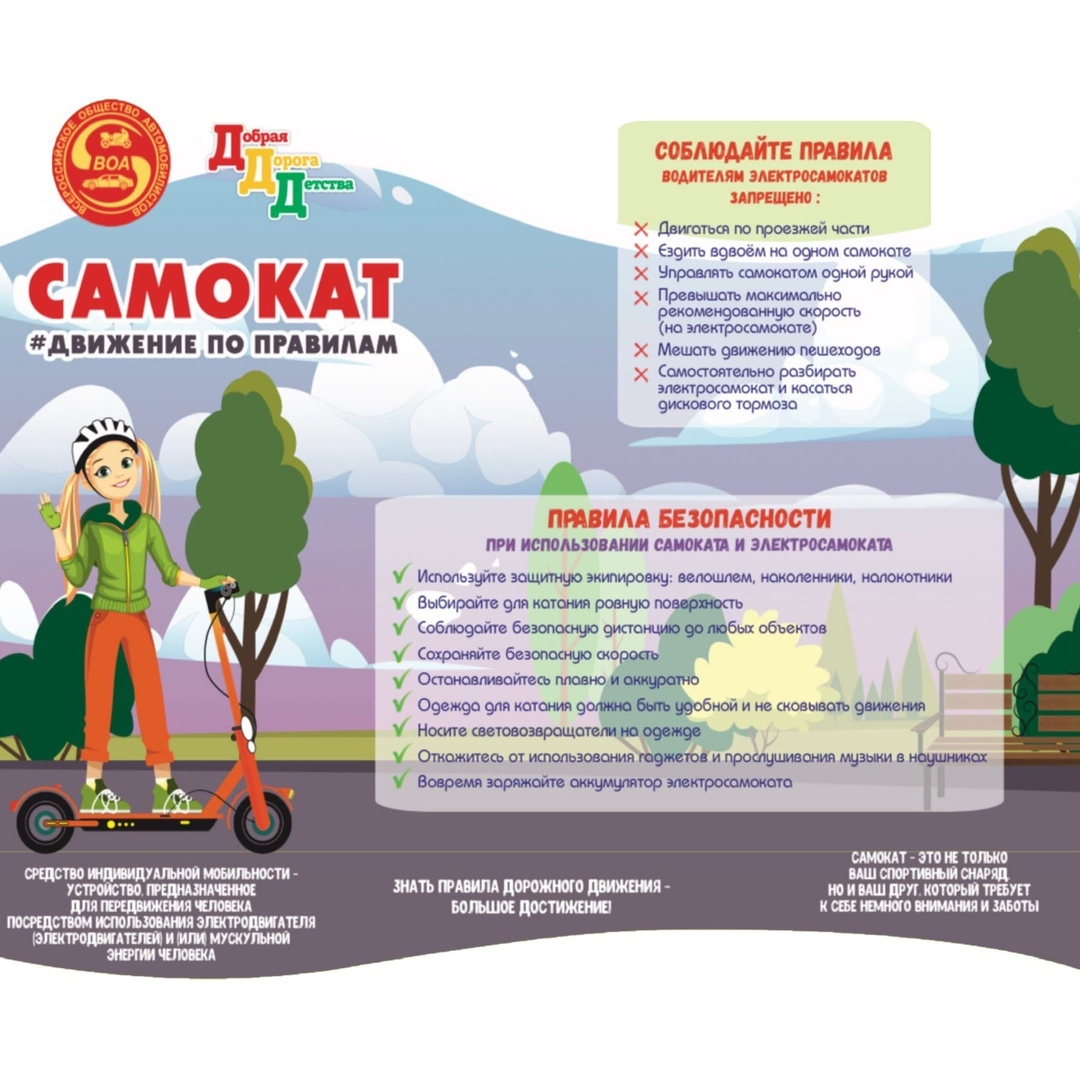 ВСЕРОССИЙСКОЕ ОБЩЕСТВО АВТОМОБИЛИСТОВ
ВОА

Добрая Дорога Детства

САМОКАТ
#ДВИЖЕНИЕ ПО ПРАВИЛАМ

СОБЛЮДАЙТЕ ПРАВИЛА
ВОДИТЕЛЯМ ЭЛЕКТРОСАМОКАТОВ ЗАПРЕЩЕНО :

Двигаться по проезжей части
Ездить вдвоём на одном самокате
Управлять самокатом одной рукой
Превышать максимально рекомендованную скорость (на электросамокате)
Мешать движению пешеходов
Самостоятельно разбирать электросамокат и касаться дискового тормоза

ПРАВИЛА БЕЗОПАСНОСТИ
ПРИ ИСПОЛЬЗОВАНИИ САМОКАТА И ЭЛЕКТРОСАМОКАТА

Используйте защитную экипировку: велошлем, наколенники, налокотники
Выбирайте для катания ровную поверхность
Соблюдайте безопасную дистанцию до любых объектов
Сохраняйте безопасную скорость
Останавливайтесь плавно и аккуратно
Одежда для катания должна быть удобной и не сковывать движения
Носите световозвращатели на одежде
Откажитесь от использования гаджетов и прослушивания музыки в наушниках
Вовремя заряжайте аккумулятор электросамоката

СРЕДСТВО ИНДИВИДУАЛЬНОЙ МОБИЛЬНОСТИ - УСТРОЙСТВО, ПРЕДНАЗНАЧЕННОЕ ДЛЯ ПЕРЕДВИЖЕНИЯ ЧЕЛОВЕКА ПОСРЕДСТВОМ ИСПОЛЬЗОВАНИЯ ЭЛЕКТРОДВИГАТЕЛЯ (ЭЛЕКТРОДВИГАТЕЛЕЙ) И (ИЛИ) МУСКУЛЬНОЙ ЭНЕРГИИ ЧЕЛОВЕКА

ЗНАТЬ ПРАВИЛА ДОРОЖНОГО ДВИЖЕНИЯ - БОЛЬШОЕ ДОСТИЖЕНИЕ!

САМОКАТ - ЭТО НЕ ТОЛЬКО ВАШ СПОРТИВНЫЙ СНАРЯД, НО И ВАШ ДРУГ, КОТОРЫЙ ТРЕБУЕТ К СЕБЕ НЕМНОГО ВНИМАНИЯ И ЗАБОТЫ